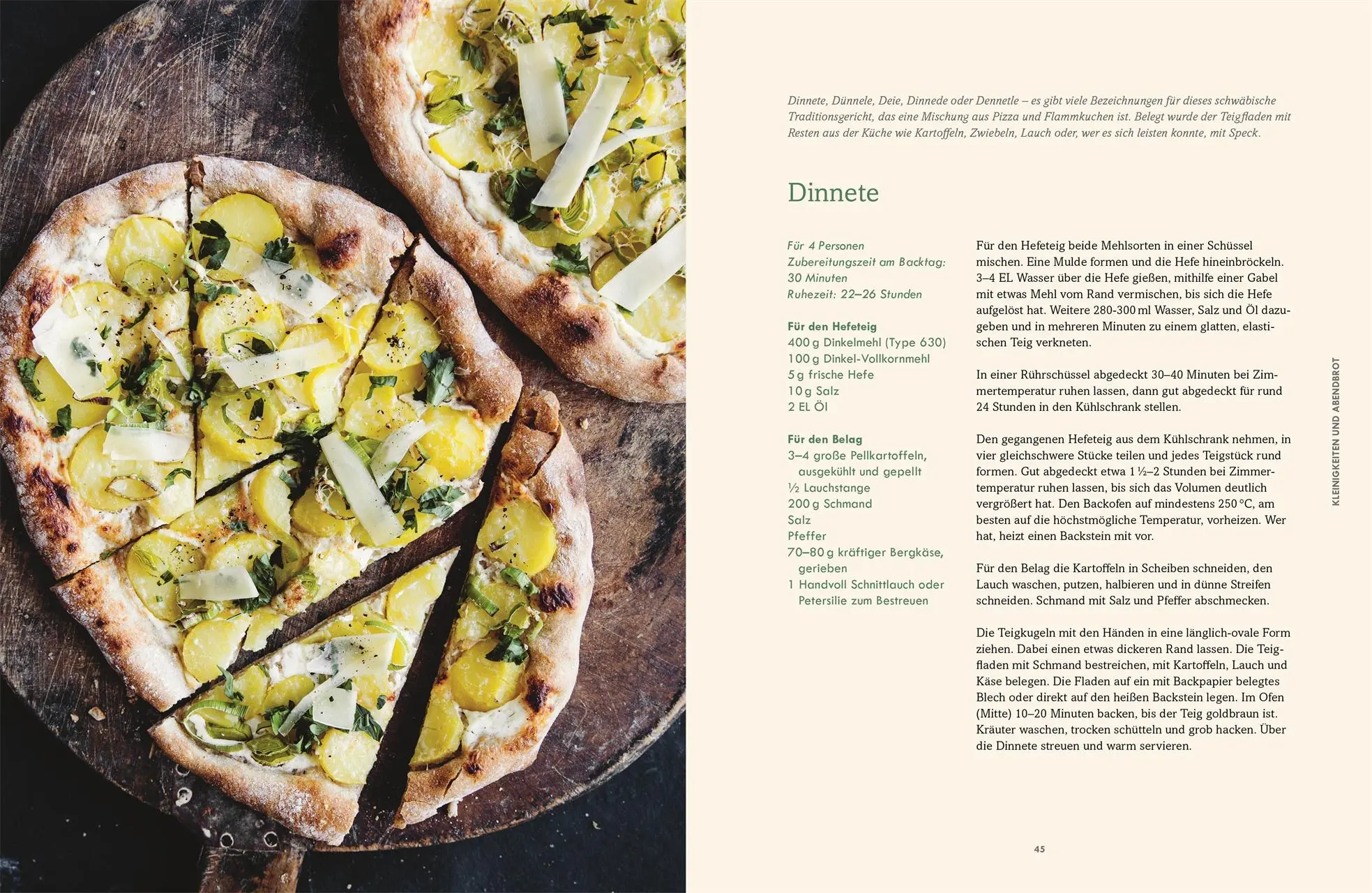 Dinnete, Dünnele, Deie, Dinnede oder Dennetle – es gibt viele Bezeichnungen für dieses schwäbische Traditionsgericht, das eine Mischung aus Pizza und Flammkuchen ist. Belegt wurde der Teigfladen mit Resten aus der Küche wie Kartoffeln, Zwiebeln, Lauch oder, wer es sich leisten konnte, mit Speck.

Dinnete

Für 4 Personen
Zubereitungszeit am Backtag: 30 Minuten
Ruhezeit: 22–26 Stunden

Für den Hefeteig
400 g Dinkelmehl (Type 630)
100 g Dinkel-Vollkornmehl
5 g frische Hefe
10 g Salz
2 EL Öl

Für den Belag
3–4 große Pellkartoffeln, ausgekühlt und gepellt
½ Lauchstange
200 g Schmand
Salz
Pfeffer
70–80 g kräftiger Bergkäse, gerieben
1 Handvoll Schnittlauch oder Petersilie zum Bestreuen

Für den Hefeteig beide Mehlsorten in einer Schüssel mischen. Eine Mulde formen und die Hefe hineinbröckeln. 3–4 EL Wasser über die Hefe gießen, mithilfe einer Gabel mit etwas Mehl vom Rand vermischen, bis sich die Hefe aufgelöst hat. Weitere 280-300 ml Wasser, Salz und Öl dazugeben und in mehreren Minuten zu einem glatten, elastischen Teig verkneten.

In einer Rührschüssel abgedeckt 30–40 Minuten bei Zimmertemperatur ruhen lassen, dann gut abgedeckt für rund 24 Stunden in den Kühlschrank stellen.

Den gegangenen Hefeteig aus dem Kühlschrank nehmen, in vier gleichschwere Stücke teilen und jedes Teigstück rund formen. Gut abgedeckt etwa 1 ½–2 Stunden bei Zimmertemperatur ruhen lassen, bis sich das Volumen deutlich vergrößert hat. Den Backofen auf mindestens 250 °C, am besten auf die höchstmögliche Temperatur, vorheizen. Wer hat, heizt einen Backstein mit vor.

Für den Belag die Kartoffeln in Scheiben schneiden, den Lauch waschen, putzen, halbieren und in dünne Streifen schneiden. Schmand mit Salz und Pfeffer abschmecken.

Die Teigkugeln mit den Händen in eine länglich-ovale Form ziehen. Dabei einen etwas dickeren Rand lassen. Die Teigfladen mit Schmand bestreichen, mit Kartoffeln, Lauch und Käse belegen. Die Fladen auf ein mit Backpapier belegtes Blech oder direkt auf den heißen Backstein legen. Im Ofen (Mitte) 10–20 Minuten backen, bis der Teig goldbraun ist. Kräuter waschen, trocken schütteln und grob hacken. Über die Dinnete streuen und warm servieren.

KLEINIGKEITEN UND ABENDBROT

45